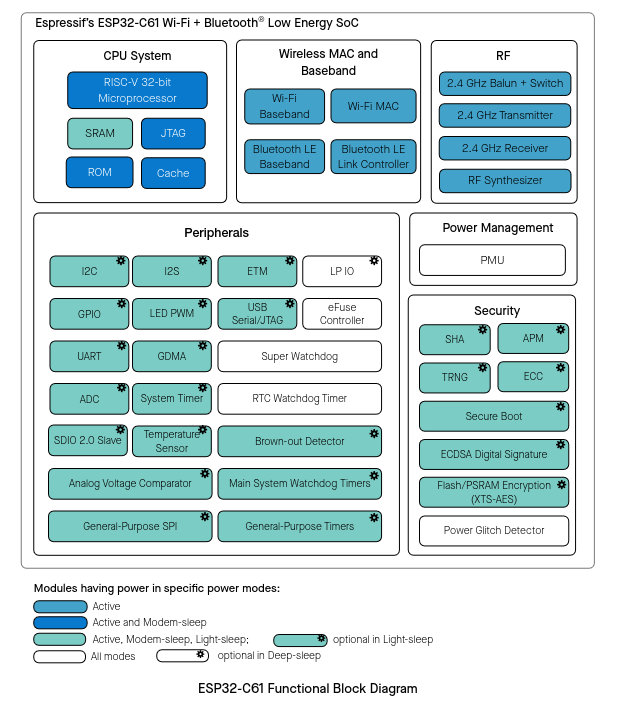 Espressif's ESP32-C61 Wi-Fi + Bluetooth® Low Energy SoC

CPU System

RISC-V 32-bit Microprocessor

SRAM

JTAG

ROM

Cache

Wireless MAC and Baseband

Wi-Fi Baseband

Wi-Fi MAC

Bluetooth LE Baseband

Bluetooth LE Link Controller

RF

2.4 GHz Balun + Switch

2.4 GHz Transmitter

2.4 GHz Receiver

RF Synthesizer

Peripherals

I2C

I2S

ETM

LP IO

GPIO

LED PWM

USB Serial/JTAG

eFuse Controller

UART

GDMA

Super Watchdog

ADC

System Timer

RTC Watchdog Timer

SDIO 2.0 Slave

Temperature Sensor

Brown-out Detector

Analog Voltage Comparator

Main System Watchdog Timers

General-Purpose SPI

General-Purpose Timers

Power Management

PMU

Security

SHA

APM

TRNG

ECC

Secure Boot

ECDSA Digital Signature

Flash/PSRAM Encryption (XTS-AES)

Power Glitch Detector

Modules having power in specific power modes:

Active

Active and Modem-sleep

Active, Modem-sleep, Light-sleep;

optional in Light-sleep

All modes

optional in Deep-sleep

ESP32-C61 Functional Block Diagram